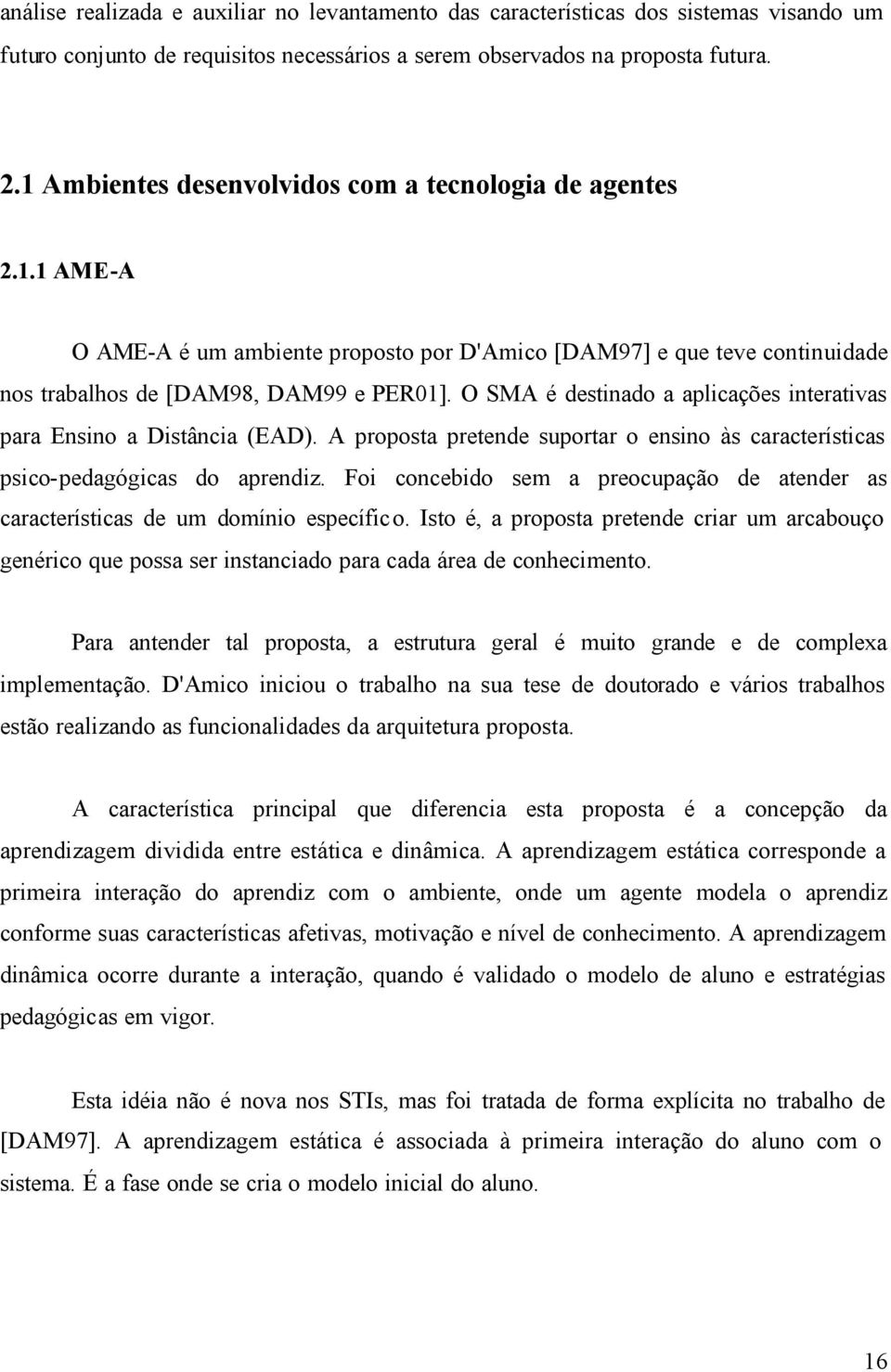 análise realizada e auxiliar no levantamento das características dos sistemas visando um futuro conjunto de requisitos necessários a serem observados na proposta futura.

2.1 Ambientes desenvolvidos com a tecnologia de agentes

2.1.1 AME-A

O AME-A é um ambiente proposto por D'Amico [DAM97] e que teve continuidade nos trabalhos de [DAM98, DAM99 e PER01]. O SMA é destinado a aplicações interativas para Ensino a Distância (EAD). A proposta pretende suportar o ensino às características psico-pedagógicas do aprendiz. Foi concebido sem a preocupação de atender as características de um domínio específico. Isto é, a proposta pretende criar um arcabouço genérico que possa ser instanciado para cada área de conhecimento.

Para antender tal proposta, a estrutura geral é muito grande e de complexa implementação. D'Amico iniciou o trabalho na sua tese de doutorado e vários trabalhos estão realizando as funcionalidades da arquitetura proposta.

A característica principal que diferencia esta proposta é a concepção da aprendizagem dividida entre estática e dinâmica. A aprendizagem estática corresponde a primeira interação do aprendiz com o ambiente, onde um agente modela o aprendiz conforme suas características afetivas, motivação e nível de conhecimento. A aprendizagem dinâmica ocorre durante a interação, quando é validado o modelo de aluno e estratégias pedagógicas em vigor.

Esta idéia não é nova nos STIs, mas foi tratada de forma explícita no trabalho de [DAM97]. A aprendizagem estática é associada à primeira interação do aluno com o sistema. É a fase onde se cria o modelo inicial do aluno.

16